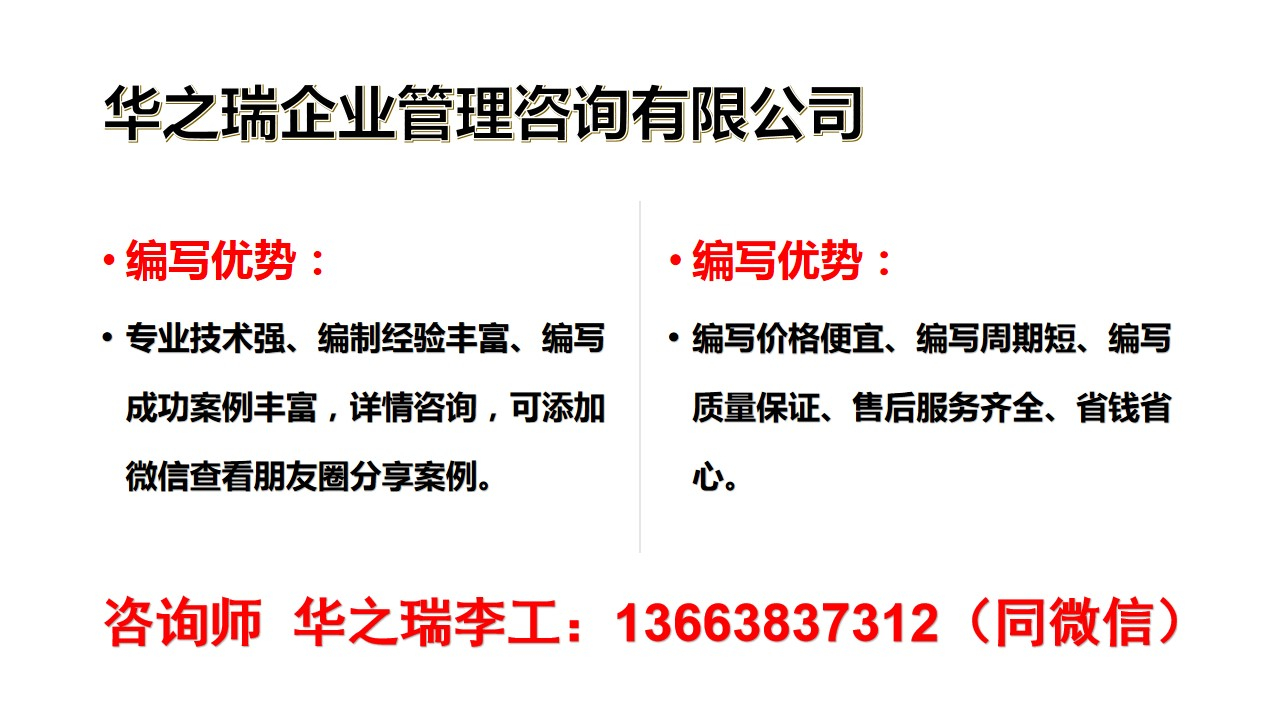 华之瑞企业管理咨询有限公司

• 编写优势：

• 专业技术强、编制经验丰富、编写成功案例丰富，详情咨询，可添加微信查看朋友圈分享案例。

• 编写优势：

• 编写价格便宜、编写周期短、编写质量保证、售后服务齐全、省钱省心。

咨询师 华之瑞李工：13663837312（同微信）